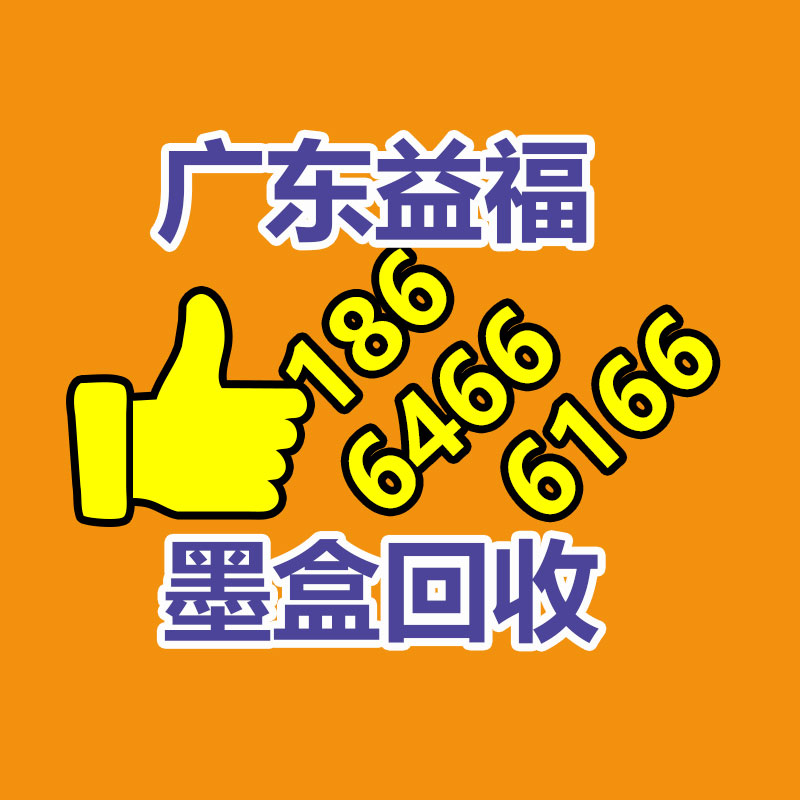 广东益福

186
6466
6166

墨盒回收